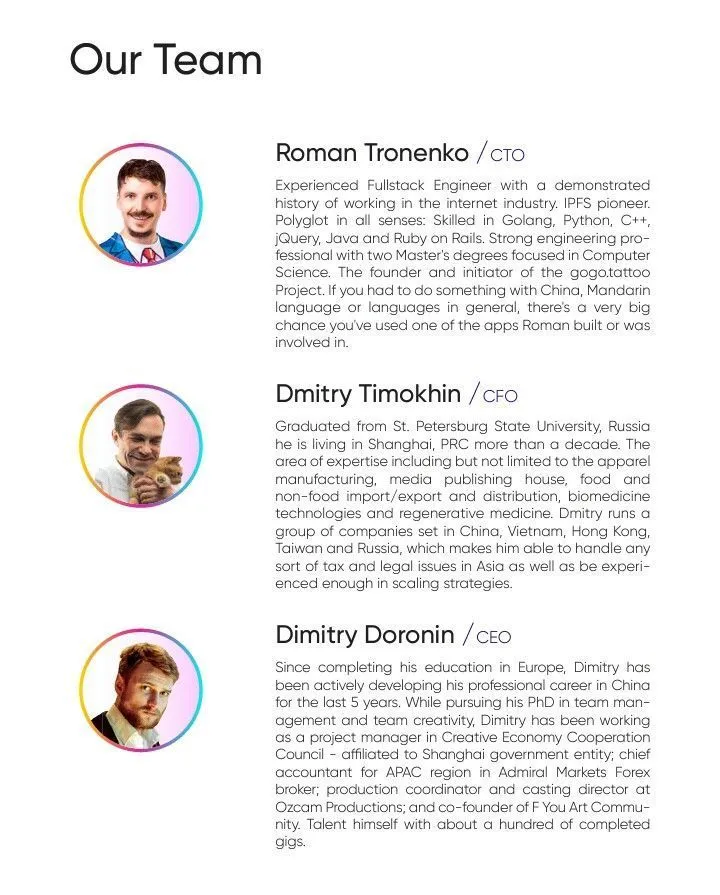 Our Team

Roman Tronenko / CTO

Experienced Fullstack Engineer with a demonstrated history of working in the internet industry. IPFS pioneer. Polyglot in all senses: Skilled in Golang, Python, C++, jQuery, Java and Ruby on Rails. Strong engineering professional with two Master's degrees focused in Computer Science. The founder and initiator of the gogo.tattoo Project. If you had to do something with China, Mandarin language or languages in general, there's a very big chance you've used one of the apps Roman built or was involved in.

Dmitry Timokhin / CFO

Graduated from St. Petersburg State University, Russia he is living in Shanghai, PRC more than a decade. The area of expertise including but not limited to the apparel manufacturing, media publishing house, food and non-food import/export and distribution, biomedicine technologies and regenerative medicine. Dmitry runs a group of companies set in China, Vietnam, Hong Kong, Taiwan and Russia, which makes him able to handle any sort of tax and legal issues in Asia as well as be experienced enough in scaling strategies.

Dimitry Doronin / CEO

Since completing his education in Europe, Dimitry has been actively developing his professional career in China for the last 5 years. While pursuing his PhD in team management and team creativity, Dimitry has been working as a project manager in Creative Economy Cooperation Council - affiliated to Shanghai government entity; chief accountant for APAC region in Admiral Markets Forex broker; production coordinator and casting director at Ozcam Productions; and co-founder of F You Art Community. Talent himself with about a hundred of completed gigs.